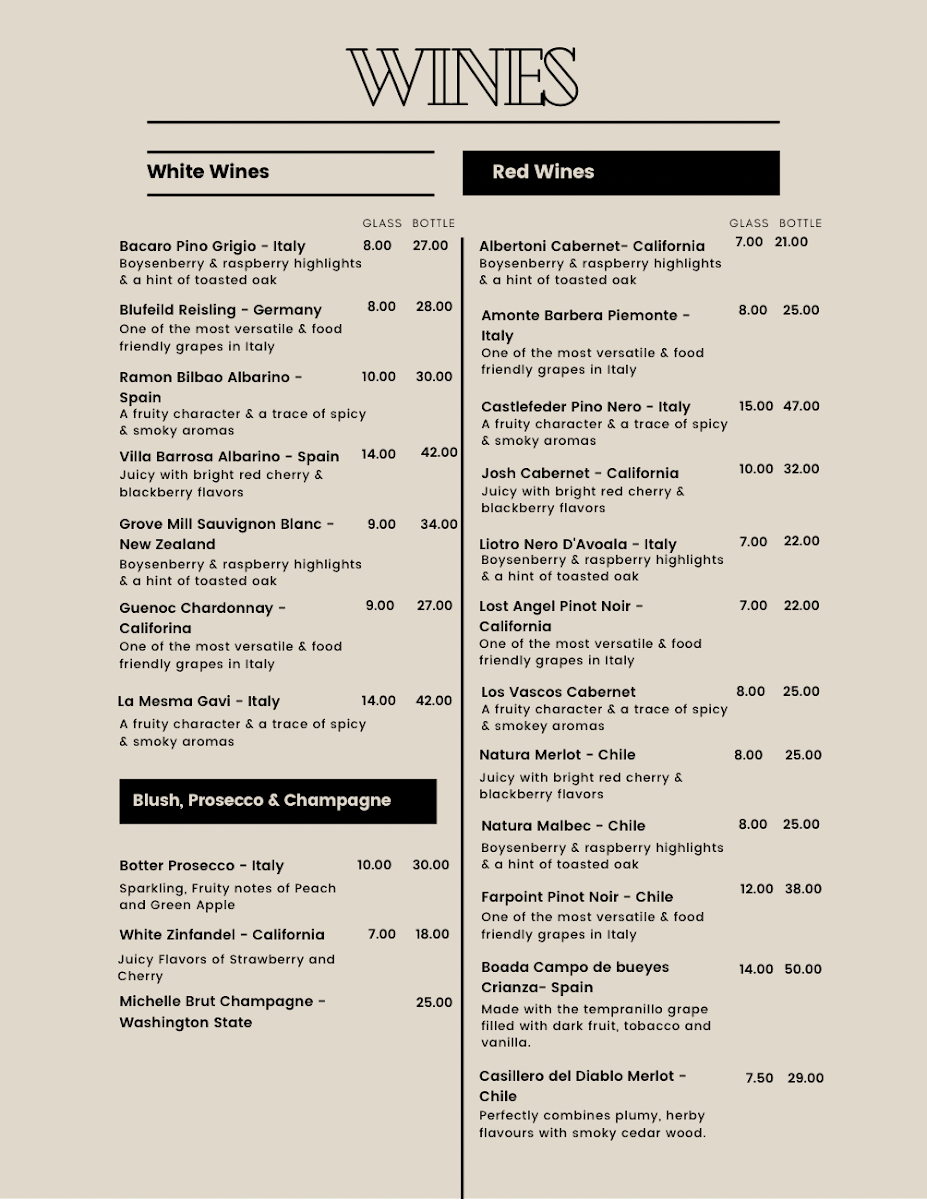 WINES

White Wines

GLASS BOTTLE

Bacaro Pino Grigio - Italy 8.00 27.00
Boysenberry & raspberry highlights & a hint of toasted oak

Blufeild Reisling - Germany 8.00 28.00
One of the most versatile & food friendly grapes in Italy

Ramon Bilbao Albarino - Spain 10.00 30.00
A fruity character & a trace of spicy & smoky aromas

Villa Barrosa Albarino - Spain 14.00 42.00
Juicy with bright red cherry & blackberry flavors

Grove Mill Sauvignon Blanc - New Zealand 9.00 34.00
Boysenberry & raspberry highlights & a hint of toasted oak

Guenoc Chardonnay - Califorina 9.00 27.00
One of the most versatile & food friendly grapes in Italy

La Mesma Gavi - Italy 14.00 42.00
A fruity character & a trace of spicy & smoky aromas

Blush, Prosecco & Champagne

Botter Prosecco - Italy 10.00 30.00
Sparkling, Fruity notes of Peach and Green Apple

White Zinfandel - California 7.00 18.00
Juicy Flavors of Strawberry and Cherry

Michelle Brut Champagne - Washington State 25.00

Red Wines

GLASS BOTTLE

Albertoni Cabernet- California 7.00 21.00
Boysenberry & raspberry highlights & a hint of toasted oak

Amonte Barbera Piemonte - Italy 8.00 25.00
One of the most versatile & food friendly grapes in Italy

Castlefeder Pino Nero - Italy 15.00 47.00
A fruity character & a trace of spicy & smoky aromas

Josh Cabernet - California 10.00 32.00
Juicy with bright red cherry & blackberry flavors

Liotro Nero D'Avoala - Italy 7.00 22.00
Boysenberry & raspberry highlights & a hint of toasted oak

Lost Angel Pinot Noir - California 7.00 22.00
One of the most versatile & food friendly grapes in Italy

Los Vascos Cabernet 8.00 25.00
A fruity character & a trace of spicy & smokey aromas

Natura Merlot - Chile 8.00 25.00
Juicy with bright red cherry & blackberry flavors

Natura Malbec - Chile 8.00 25.00
Boysenberry & raspberry highlights & a hint of toasted oak

Farpoint Pinot Noir - Chile 12.00 38.00
One of the most versatile & food friendly grapes in Italy

Boada Campo de bueyes Crianza- Spain 14.00 50.00
Made with the tempranillo grape filled with dark fruit, tobacco and vanilla.

Casillero del Diablo Merlot - Chile 7.50 29.00
Perfectly combines plumy, herby flavours with smoky cedar wood.